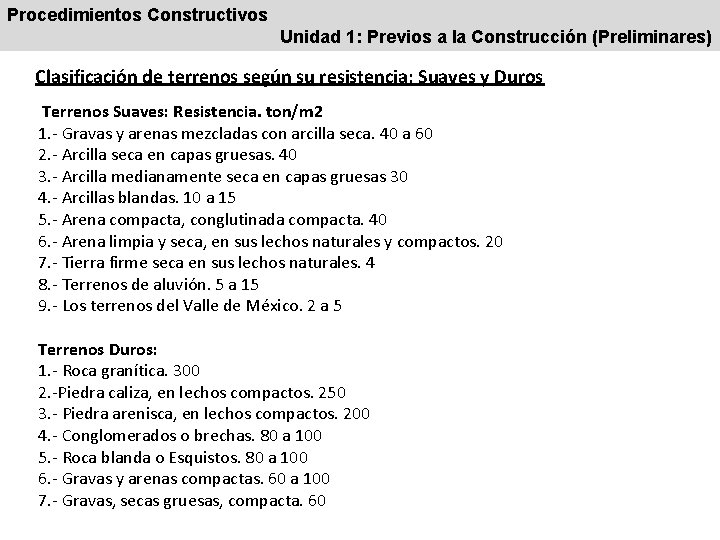 Procedimientos Constructivos

Unidad 1: Previos a la Construcción (Preliminares)

Clasificación de terrenos según su resistencia: Suaves y Duros

Terrenos Suaves: Resistencia. ton/m2
1.- Gravas y arenas mezcladas con arcilla seca. 40 a 60
2.- Arcilla seca en capas gruesas. 40
3.- Arcilla medianamente seca en capas gruesas 30
4.- Arcillas blandas. 10 a 15
5.- Arena compacta, conglutinada compacta. 40
6.- Arena limpia y seca, en sus lechos naturales y compactos. 20
7.- Tierra firme seca en sus lechos naturales. 4
8.- Terrenos de aluvión. 5 a 15
9.- Los terrenos del Valle de México. 2 a 5

Terrenos Duros:
1.- Roca granítica. 300
2.-Piedra caliza, en lechos compactos. 250
3.- Piedra arenisca, en lechos compactos. 200
4.- Conglomerados o brechas. 80 a 100
5.- Roca blanda o Esquistos. 80 a 100
6.- Gravas y arenas compactas. 60 a 100
7.- Gravas, secas gruesas, compacta. 60